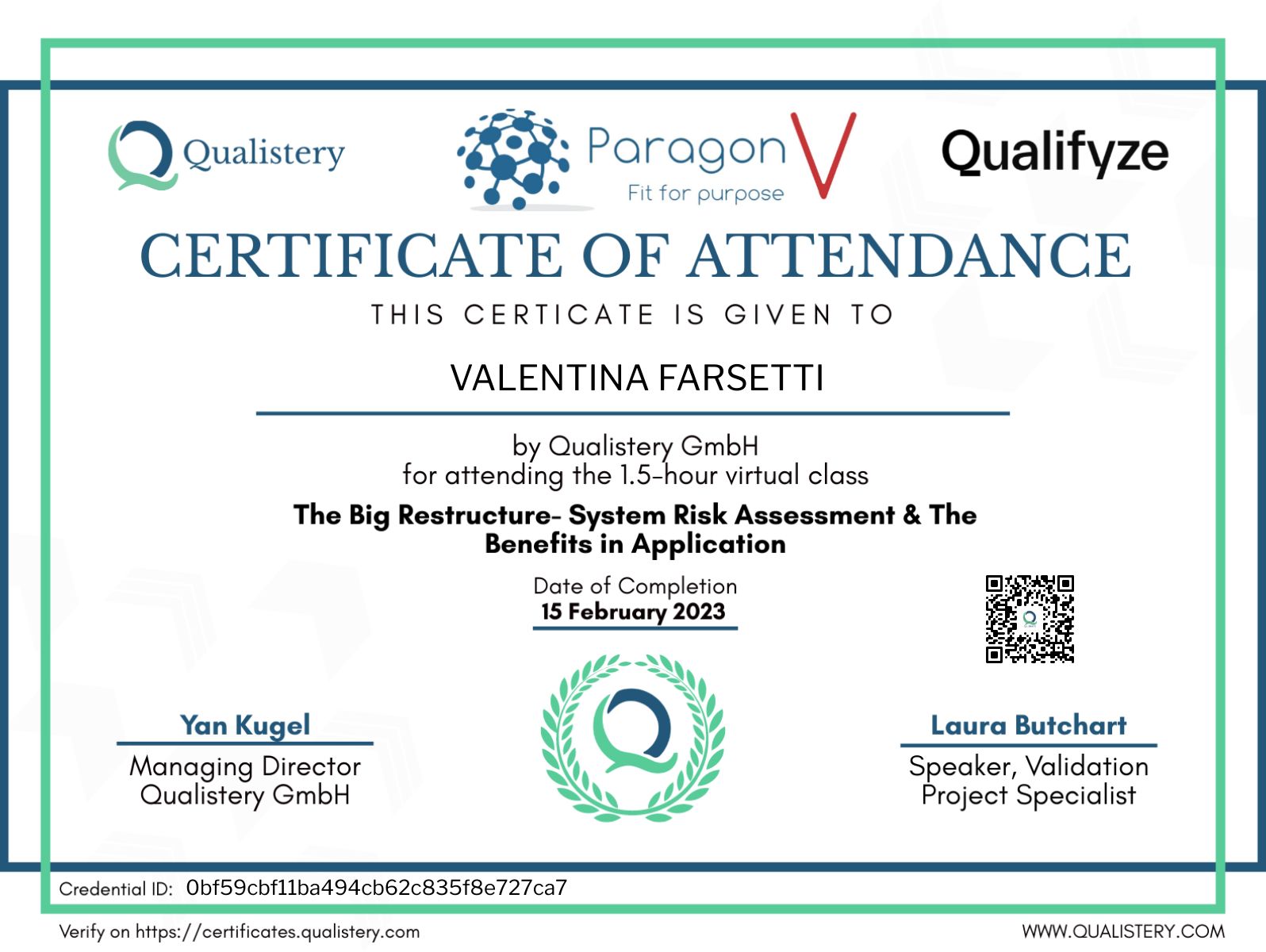 Qualistery

Paragon V
Fit for purpose

Qualifyze

CERTIFICATE OF ATTENDANCE

THIS CERTICATE IS GIVEN TO

VALENTINA FARSETTI

by Qualistery GmbH
for attending the 1.5-hour virtual class

The Big Restructure- System Risk Assessment & The Benefits in Application

Date of Completion
15 February 2023

Yan Kugel
Managing Director
Qualistery GmbH

Laura Butchart
Speaker, Validation
Project Specialist

Credential ID: 0bf59cbf11ba494cb62c835f8e727ca7

Verify on https://certificates.qualistery.com

WWW.QUALISTERY.COM